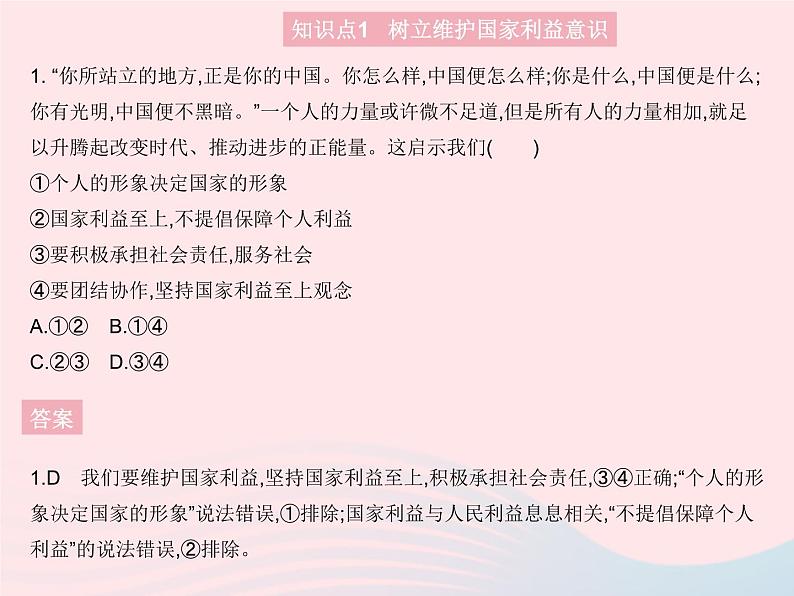 知识点1 树立维护国家利益意识

1. “你所站立的地方,正是你的中国。你怎么样,中国便怎么样;你是什么,中国便是什么;你有光明,中国便不黑暗。”一个人的力量或许微不足道,但是所有人的力量相加,就足以升腾起改变时代、推动进步的正能量。这启示我们( )

①个人的形象决定国家的形象

②国家利益至上,不提倡保障个人利益

③要积极承担社会责任,服务社会

④要团结协作,坚持国家利益至上观念

A.①② B.①④

C.②③ D.③④

答案

1.D 我们要维护国家利益,坚持国家利益至上,积极承担社会责任,③④正确;“个人的形象决定国家的形象”说法错误,①排除;国家利益与人民利益息息相关,“不提倡保障个人利益”的说法错误,②排除。